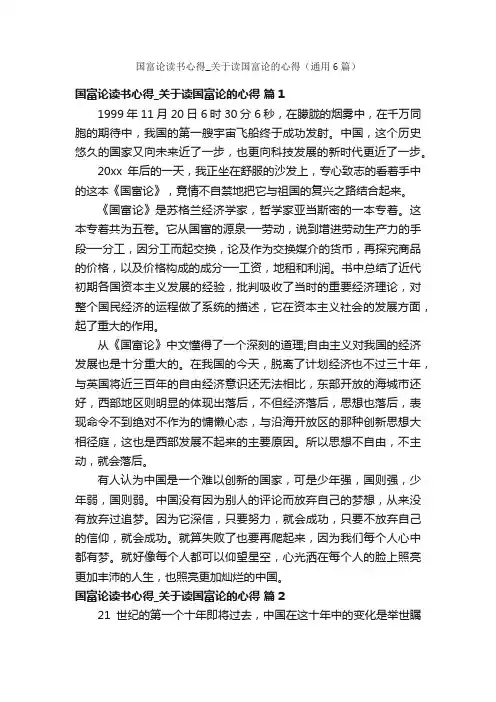 国富论读书心得_关于读国富论的心得（通用6篇）

国富论读书心得_关于读国富论的心得 篇1

1999年11月20日6时30分6秒，在朦胧的烟雾中，在千万同胞的期待中，我国的第一艘宇宙飞船终于成功发射。中国，这个历史悠久的国家又向未来近了一步，也更向科技发展的新时代更近了一步。

20xx 年后的一天，我正坐在舒服的沙发上，专心致志的看着手中的这本《国富论》，竟情不自禁地把它与祖国的复兴之路结合起来。

《国富论》是苏格兰经济学家，哲学家亚当斯密的一本专著。这本专著共为五卷。它从国富的源泉—劳动，说到增进劳动生产力的手段—分工，因分工而起交换，论及作为交换媒介的货币，再探究商品的价格，以及价格构成的成分—工资，地租和利润。书中总结了近代初期各国资本主义发展的经验，批判吸收了当时的重要经济理论，对整个国民经济的运程做了系统的描述，它在资本主义社会的发展方面，起了重大的作用。

从《国富论》中文懂得了一个深刻的道理;自由主义对我国的经济发展也是十分重大的。在我国的今天，脱离了计划经济也不过三十年，与英国将近三百年的自由经济意识还无法相比，东部开放的海城市还好，西部地区则明显的体现出落后，不但经济落后，思想也落后，表现命令不到绝对不作为的慵懒心态，与沿海开放区的那种创新思想大相径庭，这也是西部发展不起来的主要原因。所以思想不自由，不主动，就会落后。

有人认为中国是一个难以创新的国家，可是少年强，国则强，少年弱，国则弱。中国没有因为别人的评论而放弃自己的梦想，从来没有放弃过追梦。因为它深信，只要努力，就会成功，只要不放弃自己的信仰，就会成功。就算失败了也要再爬起来，因为我们每个人心中都有梦。就好像每个人都可以仰望星空，心光洒在每个人的脸上照亮更加丰沛的人生，也照亮更加灿烂的中国。

国富论读书心得_关于读国富论的心得 篇2

21 世纪的第一个十年即将过去，中国在这十年中的变化是举世瞩